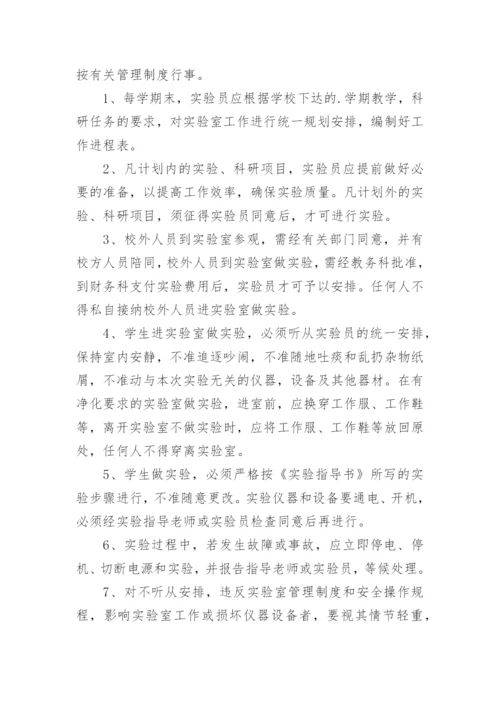 按有关管理制度行事。

1、每学期末，实验员应根据学校下达的.学期教学，科研任务的要求，对实验室工作进行统一规划安排，编制好工作进程表。

2、凡计划内的实验、科研项目，实验员应提前做好必要的准备，以提高工作效率，确保实验质量。凡计划外的实验、科研项目，须征得实验员同意后，才可进行实验。

3、校外人员到实验室参观，需经有关部门同意，并有校方人员陪同，校外人员到实验室做实验，需经教务科批准，到财务科支付实验费用后，实验员才可予以安排。任何人不得私自接纳校外人员进实验室做实验。

4、学生进实验室做实验，必须听从实验员的统一安排，保持室内安静，不准追逐吵闹，不准随地吐痰和乱扔杂物纸屑，不准动与本次实验无关的仪器，设备及其他器材。在有净化要求的实验室做实验，进室前，应换穿工作服、工作鞋等，离开实验室不做实验时，应将工作服、工作鞋等放回原处，任何人不得穿离实验室。

5、学生做实验，必须严格按《实验指导书》所写的实验步骤进行，不准随意更改。实验仪器和设备要通电、开机，必须经实验指导老师或实验员检查同意后再进行。

6、实验过程中，若发生故障或事故，应立即停电、停机、切断电源和实验，并报告指导老师或实验员，等候处理。

7、对不听从安排，违反实验室管理制度和安全操作规程，影响实验室工作或损坏仪器设备者，要视其情节轻重，